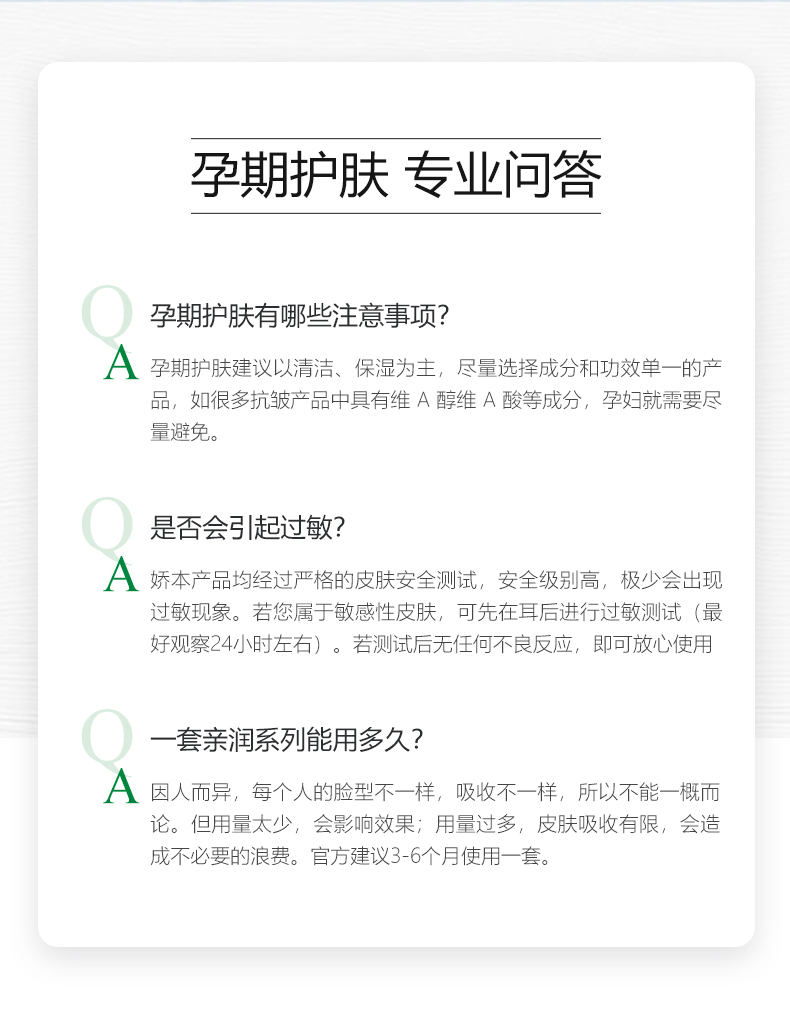 孕期护肤 专业问答

Q 孕期护肤有哪些注意事项?

A 孕期护肤建议以清洁、保湿为主，尽量选择成分和功效单一的产品，如很多抗皱产品中具有维 A 醇维 A 酸等成分，孕妇就需要尽量避免。

Q 是否会引起过敏?

A 娇本产品均经过严格的皮肤安全测试，安全级别高，极少会出现过敏现象。若您属于敏感性皮肤，可先在耳后进行过敏测试（最好观察24小时左右）。若测试后无任何不良反应，即可放心使用

Q 一套亲润系列能用多久?

A 因人而异，每个人的脸型不一样，吸收不一样，所以不能一概而论。但用量太少，会影响效果；用量过多，皮肤吸收有限，会造成不必要的浪费。官方建议3-6个月使用一套。